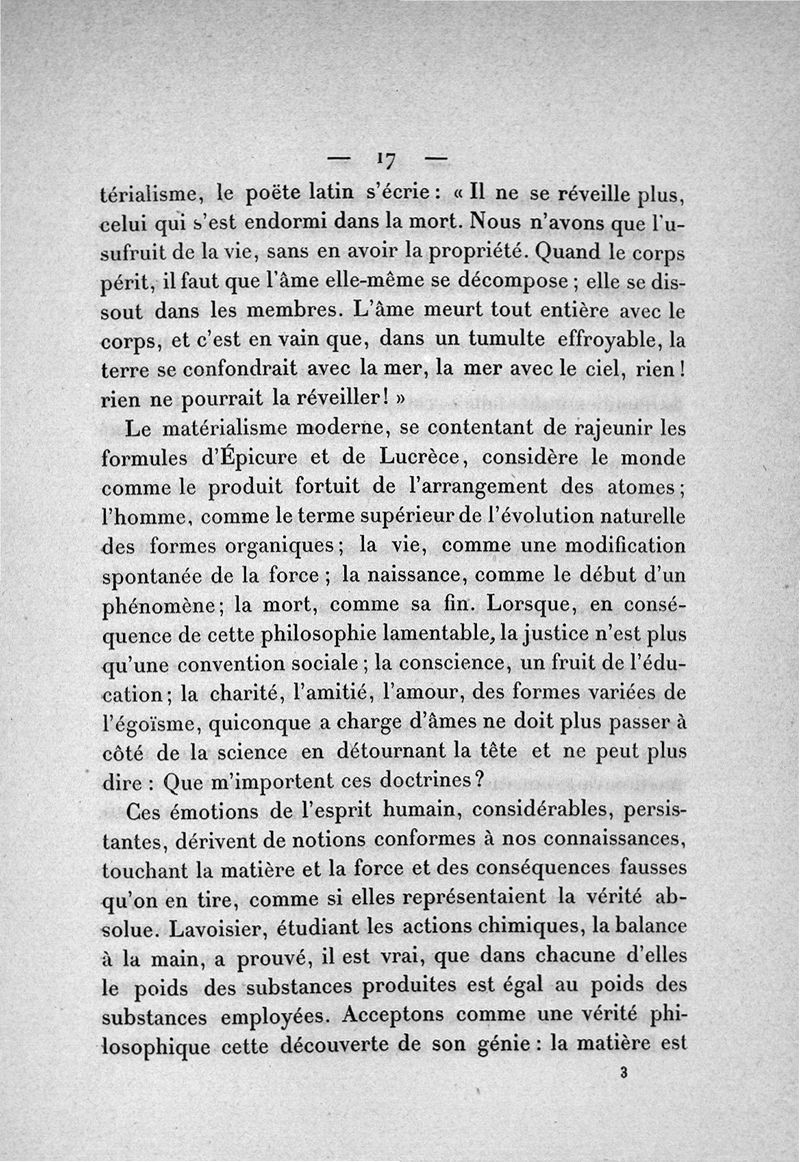 — 17 —

térialisme, le poëte latin s'écrie : « Il ne se réveille plus, celui qui s'est endormi dans la mort. Nous n'avons que l'usufruit de la vie, sans en avoir la propriété. Quand le corps périt, il faut que l'âme elle-même se décompose ; elle se dissout dans les membres. L'âme meurt tout entière avec le corps, et c'est en vain que, dans un tumulte effroyable, la terre se confondrait avec la mer, la mer avec le ciel, rien ! rien ne pourrait la réveiller ! »

Le matérialisme moderne, se contentant de rajeunir les formules d'Épicure et de Lucrèce, considère le monde comme le produit fortuit de l'arrangement des atomes ; l'homme, comme le terme supérieur de l'évolution naturelle des formes organiques ; la vie, comme une modification spontanée de la force ; la naissance, comme le début d'un phénomène ; la mort, comme sa fin. Lorsque, en conséquence de cette philosophie lamentable, la justice n'est plus qu'une convention sociale ; la conscience, un fruit de l'éducation ; la charité, l'amitié, l'amour, des formes variées de l'égoïsme, quiconque a charge d'âmes ne doit plus passer à côté de la science en détournant la tête et ne peut plus dire : Que m'importent ces doctrines ?

Ces émotions de l'esprit humain, considérables, persistantes, dérivent de notions conformes à nos connaissances, touchant la matière et la force et des conséquences fausses qu'on en tire, comme si elles représentaient la vérité absolue. Lavoisier, étudiant les actions chimiques, la balance à la main, a prouvé, il est vrai, que dans chacune d'elles le poids des substances produites est égal au poids des substances employées. Acceptons comme une vérité philosophique cette découverte de son génie : la matière est

3